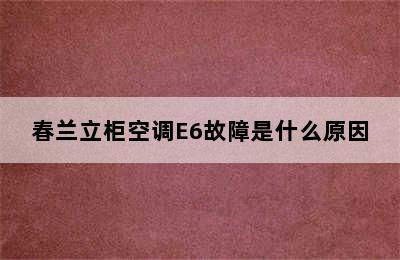 春兰立柜空调E6故障是什么原因